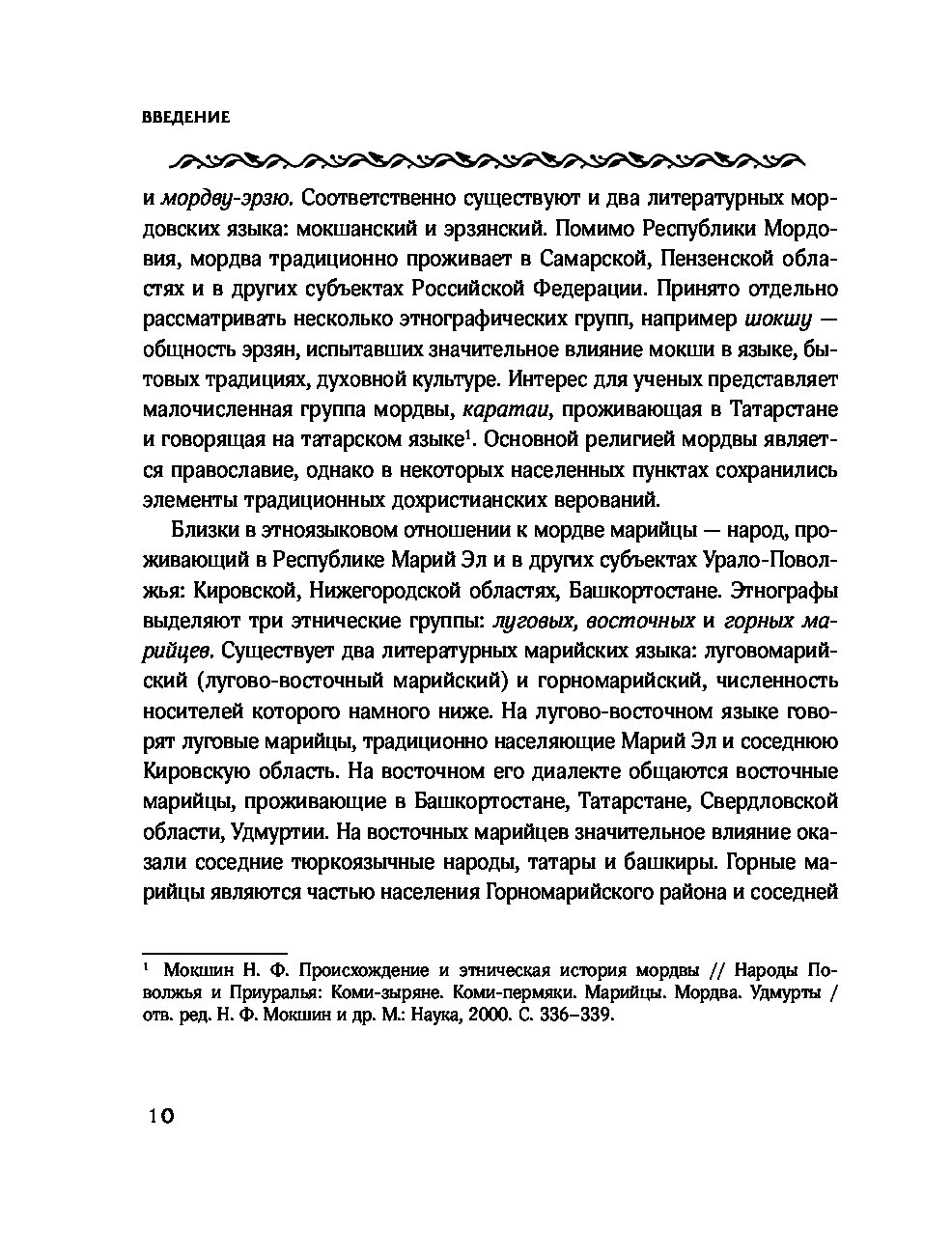 ВВЕДЕНИЕ

и мордву-эрзю. Соответственно существуют и два литературных мордовских языка: мокшанский и эрзянский. Помимо Республики Мордовия, мордва традиционно проживает в Самарской, Пензенской областях и в других субъектах Российской Федерации. Принято отдельно рассматривать несколько этнографических групп, например шокшу — общность эрзян, испытавших значительное влияние мокши в языке, бытовых традициях, духовной культуре. Интерес для ученых представляет малочисленная группа мордвы, каратаи, проживающая в Татарстане и говорящая на татарском языке$^1$. Основной религией мордвы является православие, однако в некоторых населенных пунктах сохранились элементы традиционных дохристианских верований.

Близки в этноязыковом отношении к мордве марийцы — народ, проживающий в Республике Марий Эл и в других субъектах Урало-Поволжья: Кировской, Нижегородской областях, Башкортостане. Этнографы выделяют три этнические группы: луговых, восточных и горных марийцев. Существует два литературных марийских языка: луговомарийский (лугово-восточный марийский) и горномарийский, численность носителей которого намного ниже. На лугово-восточном языке говорят луговые марийцы, традиционно населяющие Марий Эл и соседнюю Кировскую область. На восточном его диалекте общаются восточные марийцы, проживающие в Башкортостане, Татарстане, Свердловской области, Удмуртии. На восточных марийцев значительное влияние оказали соседние тюркоязычные народы, татары и башкиры. Горные марийцы являются частью населения Горномарийского района и соседней

$^1$ Мокшин Н. Ф. Происхождение и этническая история мордвы // Народы Поволжья и Приуралья: Коми-зыряне. Коми-пермяки. Марийцы. Мордва. Удмурты / отв. ред. Н. Ф. Мокшин и др. М.: Наука, 2000. С. 336–339.

10